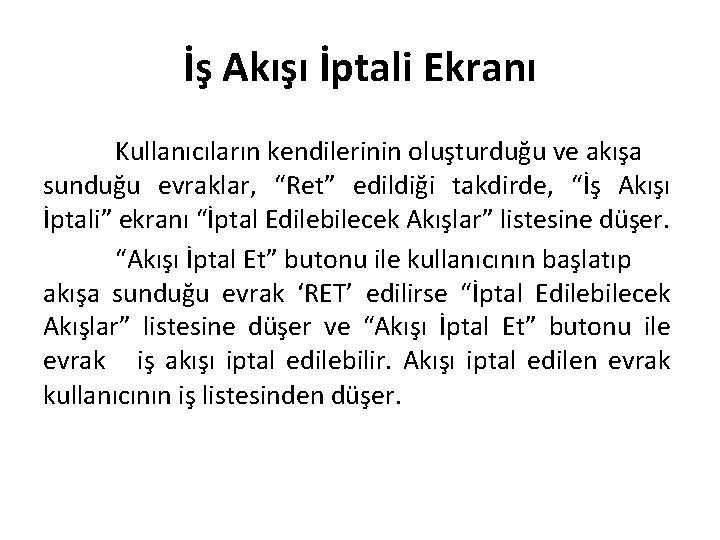 İş Akışı İptali Ekranı

Kullanıcıların kendilerinin oluşturduğu ve akışa sunduğu evraklar, "Ret" edildiği takdirde, "İş Akışı İptali" ekranı "İptal Edilebilecek Akışlar" listesine düşer.

"Akışı İptal Et" butonu ile kullanıcının başlatıp akışa sunduğu evrak 'RET' edilirse "İptal Edilebilecek Akışlar" listesine düşer ve "Akışı İptal Et" butonu ile evrak iş akışı iptal edilebilir. Akışı iptal edilen evrak kullanıcının iş listesinden düşer.